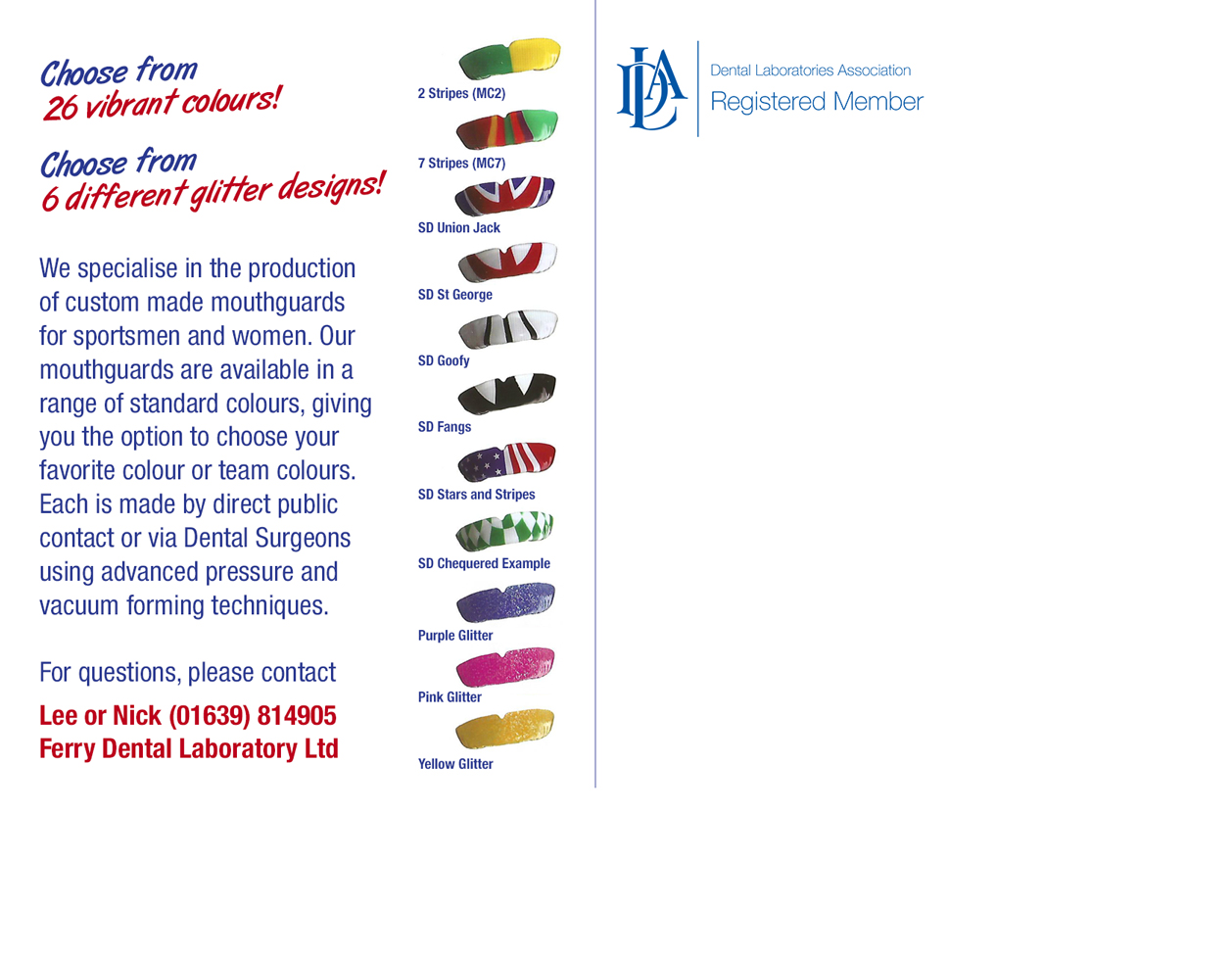 Choose from
26 vibrant colours!

Choose from
6 different glitter designs!

We specialise in the production of custom made mouthguards for sportsmen and women. Our mouthguards are available in a range of standard colours, giving you the option to choose your favorite colour or team colours. Each is made by direct public contact or via Dental Surgeons using advanced pressure and vacuum forming techniques.

For questions, please contact

Lee or Nick (01639) 814905
Ferry Dental Laboratory Ltd

2 Stripes (MC2)

7 Stripes (MC7)

SD Union Jack

SD St George

SD Goofy

SD Fangs

SD Stars and Stripes

SD Chequered Example

Purple Glitter

Pink Glitter

Yellow Glitter

DLA

Dental Laboratories Association
Registered Member